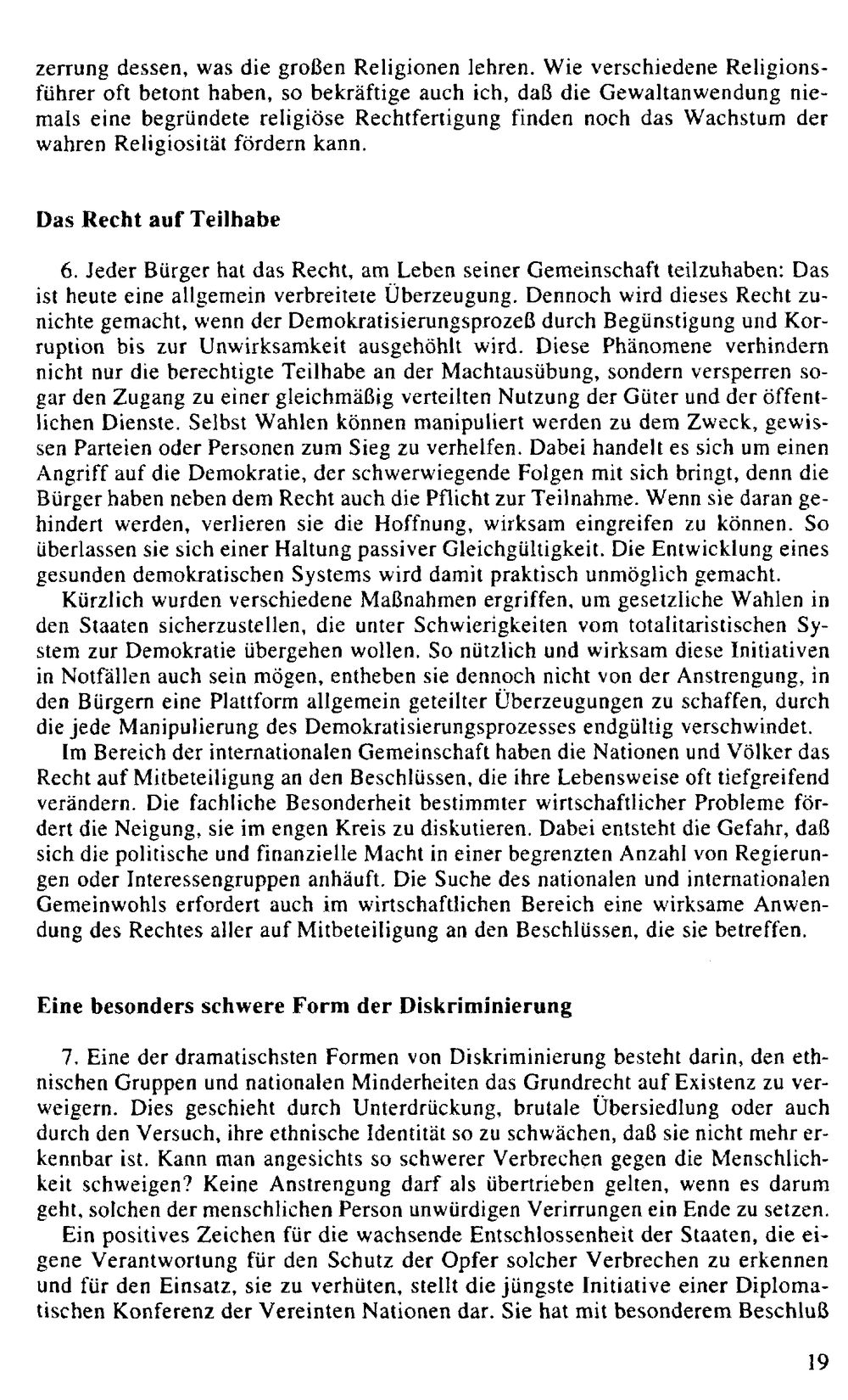 zerrung dessen, was die großen Religionen lehren. Wie verschiedene Religionsführer oft betont haben, so bekräftige auch ich, daß die Gewaltanwendung niemals eine begründete religiöse Rechtfertigung finden noch das Wachstum der wahren Religiosität fördern kann.

Das Recht auf Teilhabe

6. Jeder Bürger hat das Recht, am Leben seiner Gemeinschaft teilzuhaben: Das ist heute eine allgemein verbreitete Überzeugung. Dennoch wird dieses Recht zunichte gemacht, wenn der Demokratisierungsprozeß durch Begünstigung und Korruption bis zur Unwirksamkeit ausgehöhlt wird. Diese Phänomene verhindern nicht nur die berechtigte Teilhabe an der Machtausübung, sondern versperren sogar den Zugang zu einer gleichmäßig verteilten Nutzung der Güter und der öffentlichen Dienste. Selbst Wahlen können manipuliert werden zu dem Zweck, gewissen Parteien oder Personen zum Sieg zu verhelfen. Dabei handelt es sich um einen Angriff auf die Demokratie, der schwerwiegende Folgen mit sich bringt, denn die Bürger haben neben dem Recht auch die Pflicht zur Teilnahme. Wenn sie daran gehindert werden, verlieren sie die Hoffnung, wirksam eingreifen zu können. So überlassen sie sich einer Haltung passiver Gleichgültigkeit. Die Entwicklung eines gesunden demokratischen Systems wird damit praktisch unmöglich gemacht.

Kürzlich wurden verschiedene Maßnahmen ergriffen, um gesetzliche Wahlen in den Staaten sicherzustellen, die unter Schwierigkeiten vom totalitaristischen System zur Demokratie übergehen wollen. So nützlich und wirksam diese Initiativen in Notfällen auch sein mögen, entheben sie dennoch nicht von der Anstrengung, in den Bürgern eine Plattform allgemein geteilter Überzeugungen zu schaffen, durch die jede Manipulierung des Demokratisierungsprozesses endgültig verschwindet.

Im Bereich der internationalen Gemeinschaft haben die Nationen und Völker das Recht auf Mitbeteiligung an den Beschlüssen, die ihre Lebensweise oft tiefgreifend verändern. Die fachliche Besonderheit bestimmter wirtschaftlicher Probleme fördert die Neigung, sie im engen Kreis zu diskutieren. Dabei entsteht die Gefahr, daß sich die politische und finanzielle Macht in einer begrenzten Anzahl von Regierungen oder Interessengruppen anhäuft. Die Suche des nationalen und internationalen Gemeinwohls erfordert auch im wirtschaftlichen Bereich eine wirksame Anwendung des Rechtes aller auf Mitbeteiligung an den Beschlüssen, die sie betreffen.

Eine besonders schwere Form der Diskriminierung

7. Eine der dramatischsten Formen von Diskriminierung besteht darin, den ethnischen Gruppen und nationalen Minderheiten das Grundrecht auf Existenz zu verweigern. Dies geschieht durch Unterdrückung, brutale Übersiedlung oder auch durch den Versuch, ihre ethnische Identität so zu schwächen, daß sie nicht mehr erkennbar ist. Kann man angesichts so schwerer Verbrechen gegen die Menschlichkeit schweigen? Keine Anstrengung darf als übertrieben gelten, wenn es darum geht, solchen der menschlichen Person unwürdigen Verirrungen ein Ende zu setzen.

Ein positives Zeichen für die wachsende Entschlossenheit der Staaten, die eigene Verantwortung für den Schutz der Opfer solcher Verbrechen zu erkennen und für den Einsatz, sie zu verhüten, stellt die jüngste Initiative einer Diplomatischen Konferenz der Vereinten Nationen dar. Sie hat mit besonderem Beschluß

19